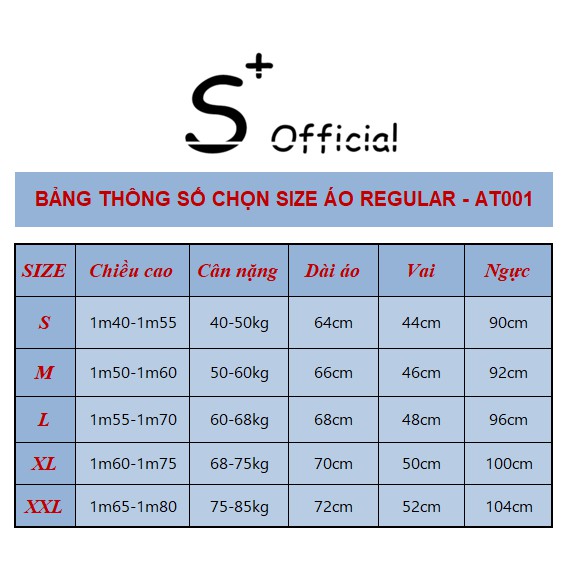 S+ Official

BẢNG THÔNG SỐ CHỌN SIZE ÁO REGULAR - AT001

| SIZE | Chiều cao | Cân nặng | Dài áo | Vai | Ngực |
|---|---|---|---|---|---|
| S | 1m40-1m55 | 40-50kg | 64cm | 44cm | 90cm |
| M | 1m50-1m60 | 50-60kg | 66cm | 46cm | 92cm |
| L | 1m55-1m70 | 60-68kg | 68cm | 48cm | 96cm |
| XL | 1m60-1m75 | 68-75kg | 70cm | 50cm | 100cm |
| XXL | 1m65-1m80 | 75-85kg | 72cm | 52cm | 104cm |